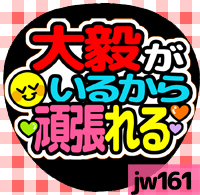 大毅が
いるから
頑張れる

jw161